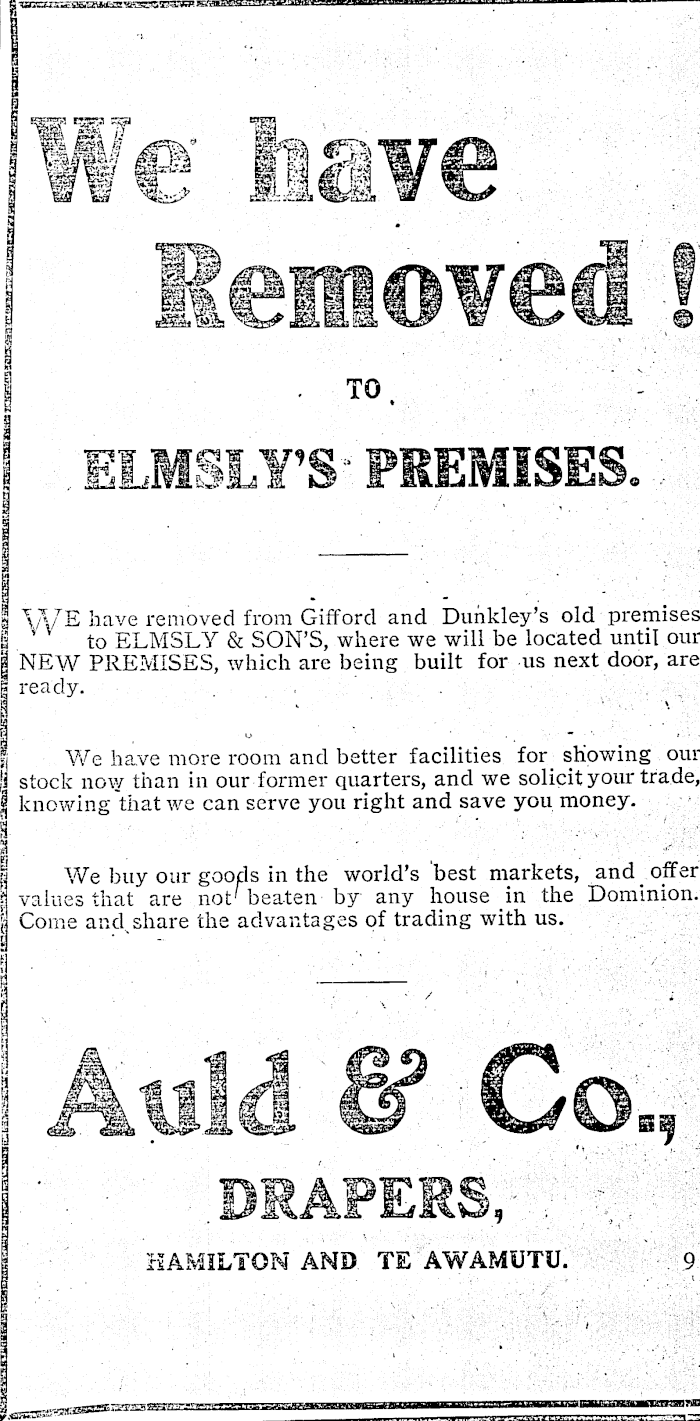 We have Removed !

TO

ELMSLY'S PREMISES.

WE have removed from Gifford and Dunkley's old premises to ELMSLY & SON'S, where we will be located until our NEW PREMISES, which are being built for us next door, are ready.

We have more room and better facilities for showing our stock now than in our former quarters, and we solicit your trade, knowing that we can serve you right and save you money.

We buy our goods in the world's best markets, and offer values that are not beaten by any house in the Dominion. Come and share the advantages of trading with us.

Auld & Co.,

DRAPERS,

HAMILTON AND TE AWAMUTU. 9